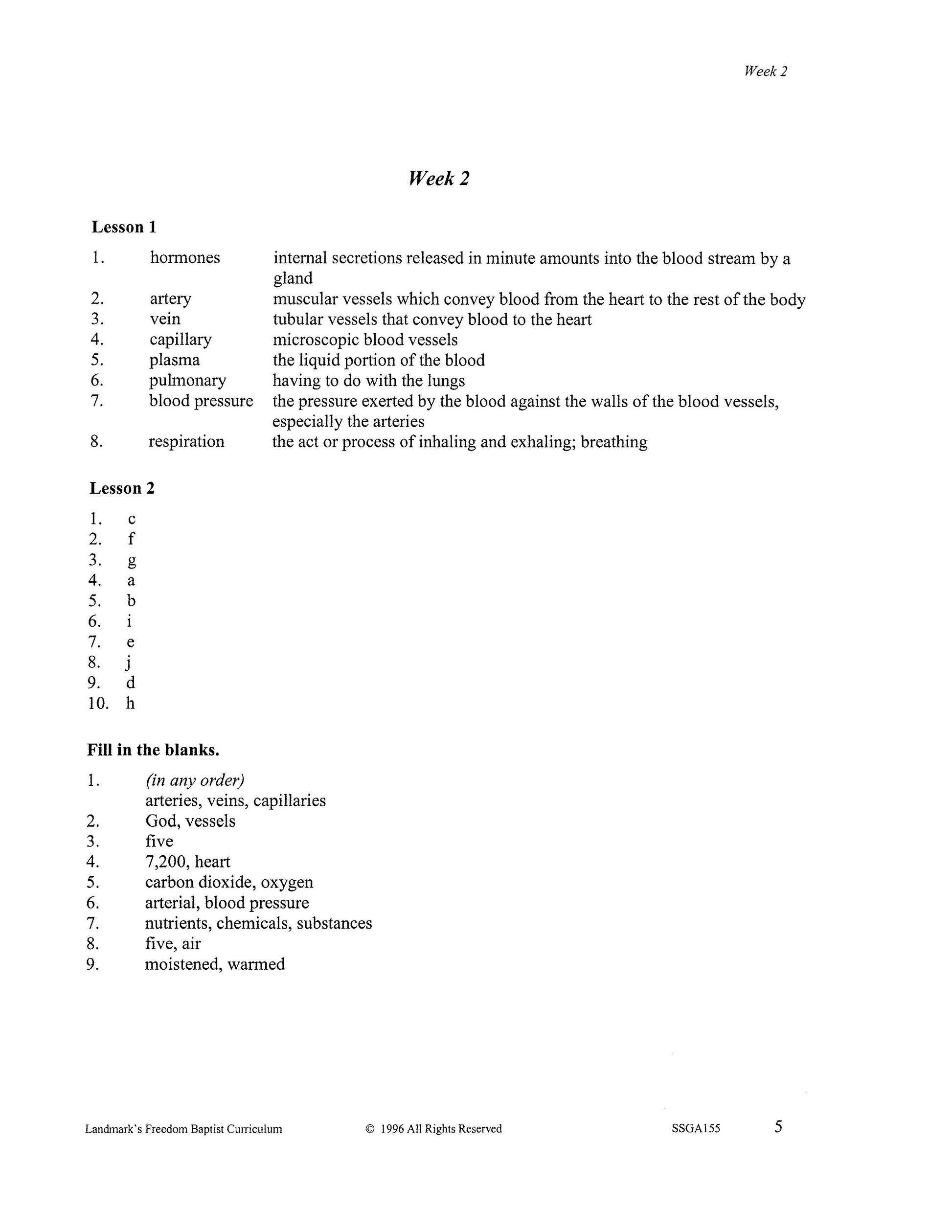 Week 2

Week 2

Lesson 1

1. hormones internal secretions released in minute amounts into the blood stream by a gland
2. artery muscular vessels which convey blood from the heart to the rest of the body
3. vein tubular vessels that convey blood to the heart
4. capillary microscopic blood vessels
5. plasma the liquid portion of the blood
6. pulmonary having to do with the lungs
7. blood pressure the pressure exerted by the blood against the walls of the blood vessels, especially the arteries
8. respiration the act or process of inhaling and exhaling; breathing

Lesson 2

1. c
2. f
3. g
4. a
5. b
6. i
7. e
8. j
9. d
10. h

Fill in the blanks.

1. (in any order)
arteries, veins, capillaries
2. God, vessels
3. five
4. 7,200, heart
5. carbon dioxide, oxygen
6. arterial, blood pressure
7. nutrients, chemicals, substances
8. five, air
9. moistened, warmed

Landmark's Freedom Baptist Curriculum © 1996 All Rights Reserved SSGA155 5